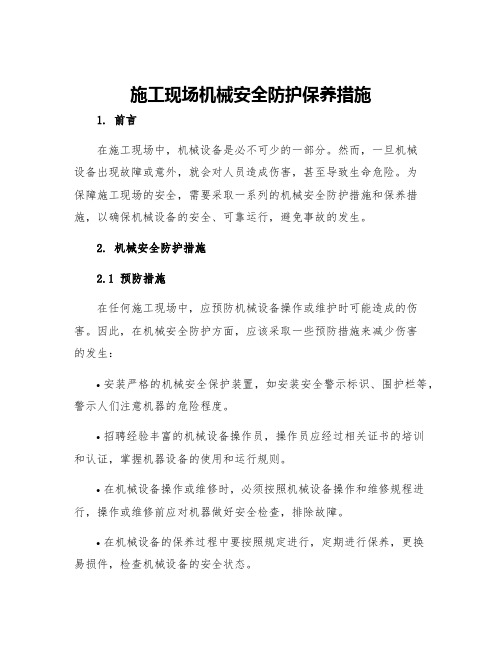 施工现场机械安全防护保养措施

1. 前言

在施工现场中，机械设备是必不可少的一部分。然而，一旦机械设备出现故障或意外，就会对人员造成伤害，甚至导致生命危险。为保障施工现场的安全，需要采取一系列的机械安全防护措施和保养措施，以确保机械设备的安全、可靠运行，避免事故的发生。

2. 机械安全防护措施

2.1 预防措施

在任何施工现场中，应预防机械设备操作或维护时可能造成的伤害。因此，在机械安全防护方面，应该采取一些预防措施来减少伤害的发生：

• 安装严格的机械安全保护装置，如安装安全警示标识、围护栏等，警示人们注意机器的危险程度。

• 招聘经验丰富的机械设备操作员，操作员应经过相关证书的培训和认证，掌握机器设备的使用和运行规则。

• 在机械设备操作或维修时，必须按照机械设备操作和维修规程进行，操作或维修前应对机器做好安全检查，排除故障。

• 在机械设备的保养过程中要按照规定进行，定期进行保养，更换易损件，检查机械设备的安全状态。